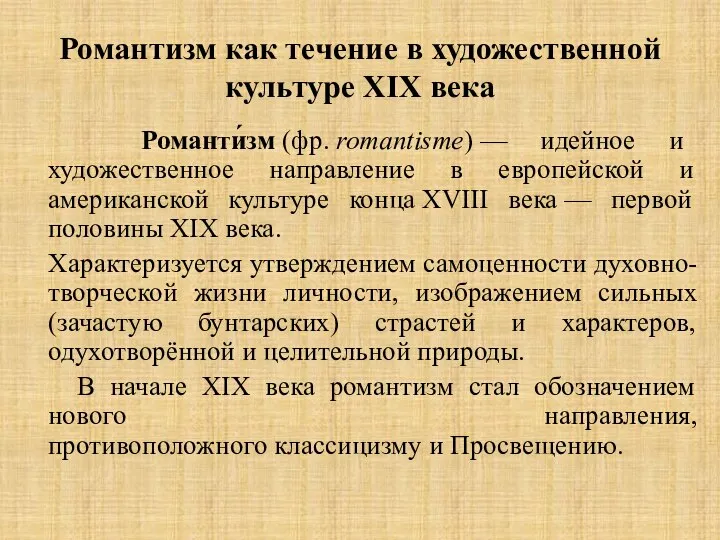 Романтизм как течение в художественной культуре XIX века

Романти́зм (фр. romantisme) — идейное и художественное направление в европейской и американской культуре конца XVIII века — первой половины XIX века.

Характеризуется утверждением самоценности духовно-творческой жизни личности, изображением сильных (зачастую бунтарских) страстей и характеров, одухотворённой и целительной природы.

В начале XIX века романтизм стал обозначением нового направления, противоположного классицизму и Просвещению.